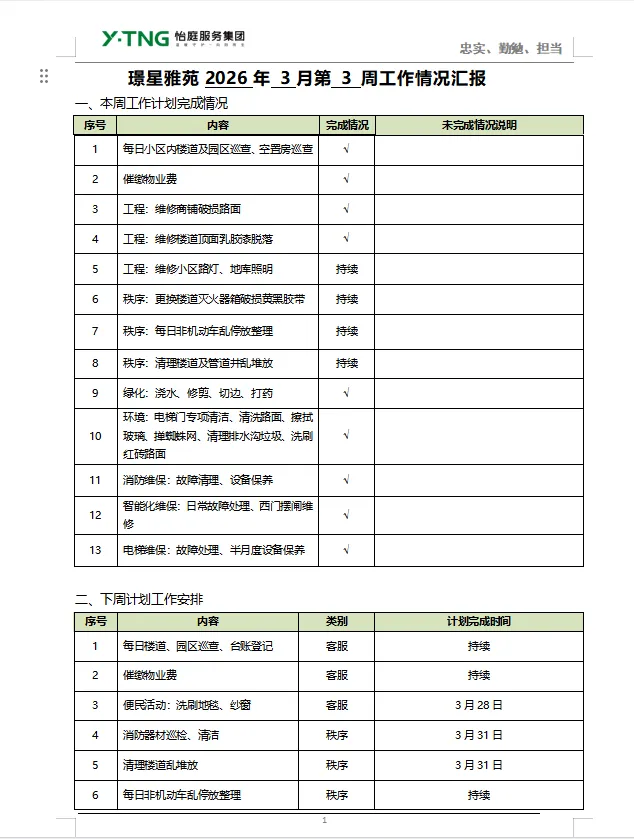 Y·TNG 怡庭服务集团

忠实、勤勉、担当

璟星雅苑 2026 年 3 月第 3 周工作情况汇报

一、本周工作计划完成情况

| 序号 | 内容 | 完成情况 | 未完成情况说明 |
|---|---|---|---|
| 1 | 每日小区内楼道及园区巡查、空置房巡查 | √ | |
| 2 | 催缴物业费 | √ | |
| 3 | 工程：维修商铺破损路面 | √ | |
| 4 | 工程：维修楼道顶面乳胶漆脱落 | √ | |
| 5 | 工程：维修小区路灯、地库照明 | 持续 | |
| 6 | 秩序：更换楼道灭火器箱破损黄黑胶带 | 持续 | |
| 7 | 秩序：每日非机动车乱停放整理 | 持续 | |
| 8 | 秩序：清理楼道及管道井乱堆放 | 持续 | |
| 9 | 绿化：浇水、修剪、切边、打药 | √ | |
| 10 | 环境：电梯门专项清洁、清洗路面、擦拭玻璃、掸蜘蛛网、清理排水沟垃圾、洗刷红砖路面 | √ | |
| 11 | 消防维保：故障清理、设备保养 | √ | |
| 12 | 智能化维保：日常故障处理、西门摆闸维修 | √ | |
| 13 | 电梯维保：故障处理、半月度设备保养 | √ | |

二、下周计划工作安排

| 序号 | 内容 | 类别 | 计划完成时间 |
|---|---|---|---|
| 1 | 每日楼道、园区巡查、台账登记 | 客服 | 持续 |
| 2 | 催缴物业费 | 客服 | 持续 |
| 3 | 便民活动：洗刷地毯、纱窗 | 客服 | 3 月 28 日 |
| 4 | 消防器材巡检、清洁 | 秩序 | 3 月 31 日 |
| 5 | 清理楼道乱堆放 | 秩序 | 3 月 31 日 |
| 6 | 每日非机动车乱停放整理 | 秩序 | 持续 |

1